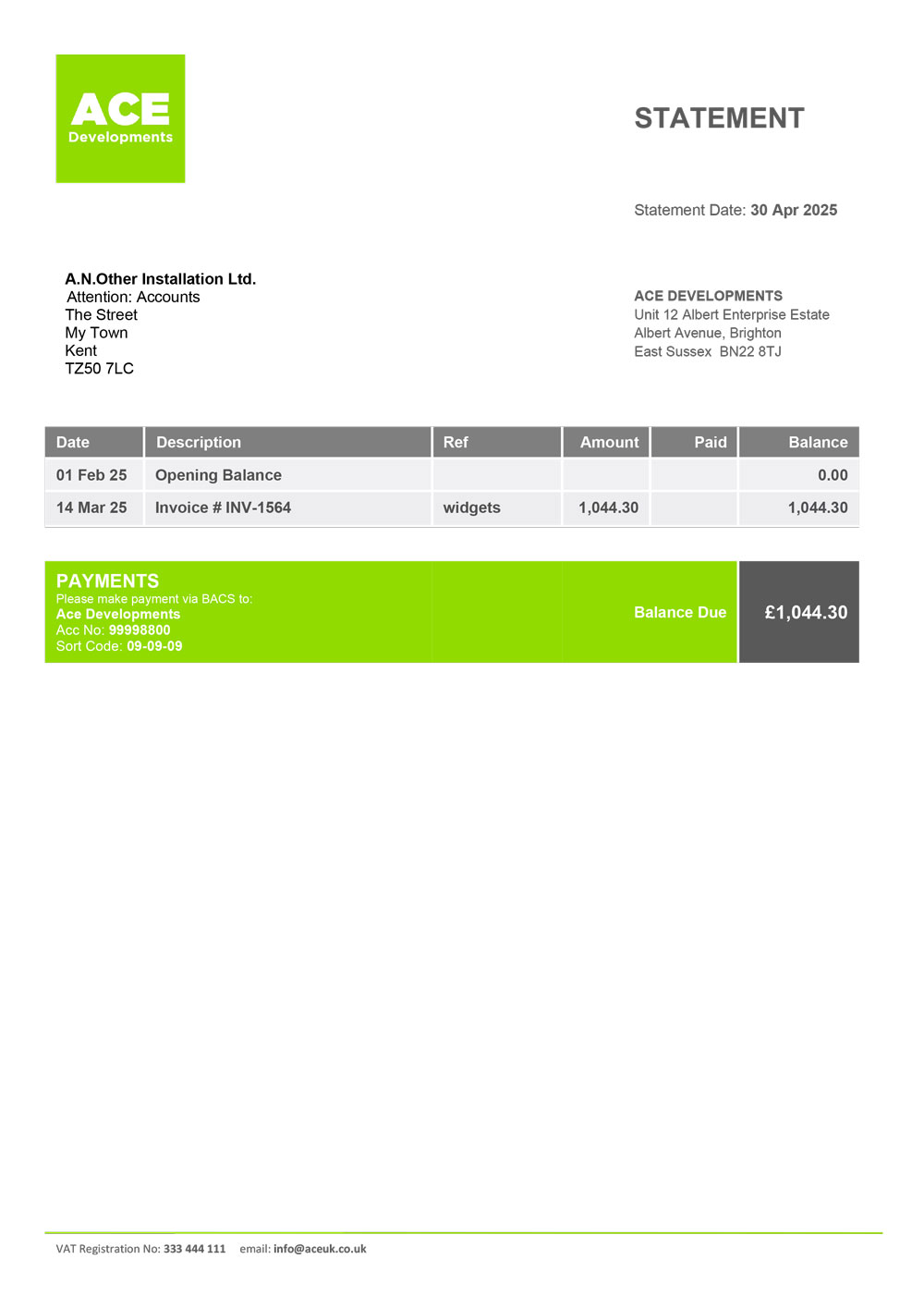 ACE
Developments

STATEMENT

Statement Date: 30 Apr 2025

A.N.Other Installation Ltd.
Attention: Accounts
The Street
My Town
Kent
TZ50 7LC

ACE DEVELOPMENTS
Unit 12 Albert Enterprise Estate
Albert Avenue, Brighton
East Sussex BN22 8TJ

| Date | Description | Ref | Amount | Paid | Balance |
|---|---|---|---|---|---|
| 01 Feb 25 | Opening Balance | | | | 0.00 |
| 14 Mar 25 | Invoice # INV-1564 | widgets | 1,044.30 | | 1,044.30 |

PAYMENTS
Please make payment via BACS to:
Ace Developments
Acc No: 99998800
Sort Code: 09-09-09

Balance Due £1,044.30

VAT Registration No: 333 444 111 email: info@aceuk.co.uk